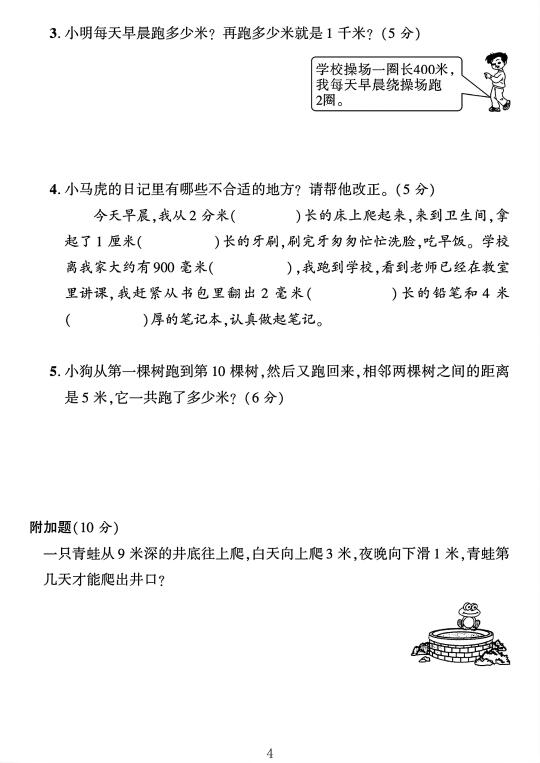 3. 小明每天早晨跑多少米？再跑多少米就是 1 千米？（5 分）

学校操场一圈长400米，我每天早晨绕操场跑2圈。

4. 小马虎的日记里有哪些不合适的地方？请帮他改正。（5 分）

今天早晨，我从 2 分米(　　　)长的床上爬起来，来到卫生间，拿起了 1 厘米(　　　)长的牙刷，刷完牙匆匆忙忙洗脸，吃早饭。学校离我家大约有 900 毫米(　　　)，我跑到学校，看到老师已经在教室里讲课，我赶紧从书包里翻出 2 毫米(　　　)长的铅笔和 4 米(　　　)厚的笔记本，认真做起笔记。

5. 小狗从第一棵树跑到第 10 棵树，然后又跑回来，相邻两棵树之间的距离是 5 米，它一共跑了多少米？（6 分）

附加题（10 分）

一只青蛙从 9 米深的井底往上爬，白天向上爬 3 米，夜晚向下滑 1 米，青蛙第几天才能爬出井口？

4